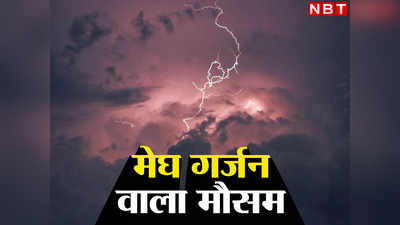 NBT

मेघ गर्जन
वाला मौसम